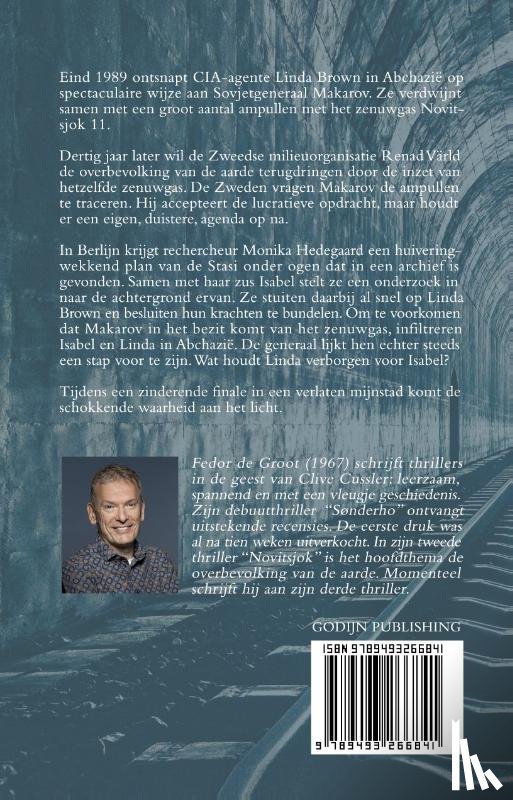 Eind 1989 ontsnapt CIA-agente Linda Brown in Abchazië op spectaculaire wijze aan Sovjetgeneraal Makarov. Ze verdwijnt samen met een groot aantal ampullen met het zenuwgas Novitsjok 11.

Dertig jaar later wil de Zweedse milieuorganisatie Renad Värld de overbevolking van de aarde terugdringen door de inzet van hetzelfde zenuwgas. De Zweden vragen Makarov de ampullen te traceren. Hij accepteert de lucratieve opdracht, maar houdt er een eigen, duistere, agenda op na.

In Berlijn krijgt rechercheur Monika Hedegaard een huiveringwekkend plan van de Stasi onder ogen dat in een archief is gevonden. Samen met haar zus Isabel stelt ze een onderzoek in naar de achtergrond ervan. Ze stuiten daarbij al snel op Linda Brown en besluiten hun krachten te bundelen. Om te voorkomen dat Makarov in het bezit komt van het zenuwgas, infiltreren Isabel en Linda in Abchazië. De generaal lijkt hen echter steeds een stap voor te zijn. Wat houdt Linda verborgen voor Isabel?

Tijdens een zinderende finale in een verlaten mijnstad komt de schokkende waarheid aan het licht.

Fedor de Groot (1967) schrijft thrillers in de geest van Clive Cussler: leerzaam, spannend en met een vleugje geschiedenis. Zijn debuutthriller "Sønderho" ontvangt uitstekende recensies. De eerste druk was al na tien weken uitverkocht. In zijn tweede thriller "Novitsjok" is het hoofdthema de overbevolking van de aarde. Momenteel schrijft hij aan zijn derde thriller.

GODIJN PUBLISHING

ISBN 9789493266841

9 789493 266841